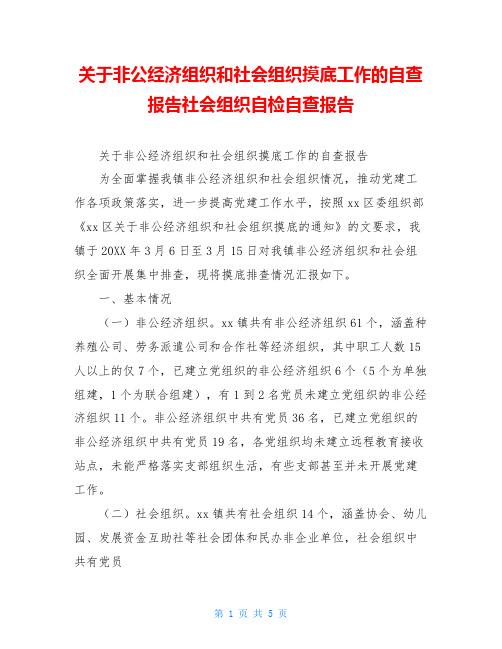 关于非公经济组织和社会组织摸底工作的自查报告社会组织自检自查报告

关于非公经济组织和社会组织摸底工作的自查报告

为全面掌握我镇非公经济组织和社会组织情况，推动党建工作各项政策落实，进一步提高党建工作水平，按照xx区委组织部《xx区关于非公经济组织和社会组织摸底的通知》的文要求，我镇于20XX年3月6日至3月15日对我镇非公经济组织和社会组织全面开展集中排查，现将摸底排查情况汇报如下。

一、基本情况

（一）非公经济组织。xx镇共有非公经济组织61个，涵盖种养殖公司、劳务派遣公司和合作社等经济组织，其中职工人数15人以上的仅7个，已建立党组织的非公经济组织6个（5个为单独组建，1个为联合组建），有1到2名党员未建立党组织的非公经济组织11个。非公经济组织中共有党员36名，已建立党组织的非公经济组织中共有党员19名，各党组织均未建立远程教育接收站点，未能严格落实支部组织生活，有些支部甚至并未开展党建工作。

（二）社会组织。xx镇共有社会组织14个，涵盖协会、幼儿园、发展资金互助社等社会团体和民办非企业单位，社会组织中共有党员

第 1 页 共 5 页